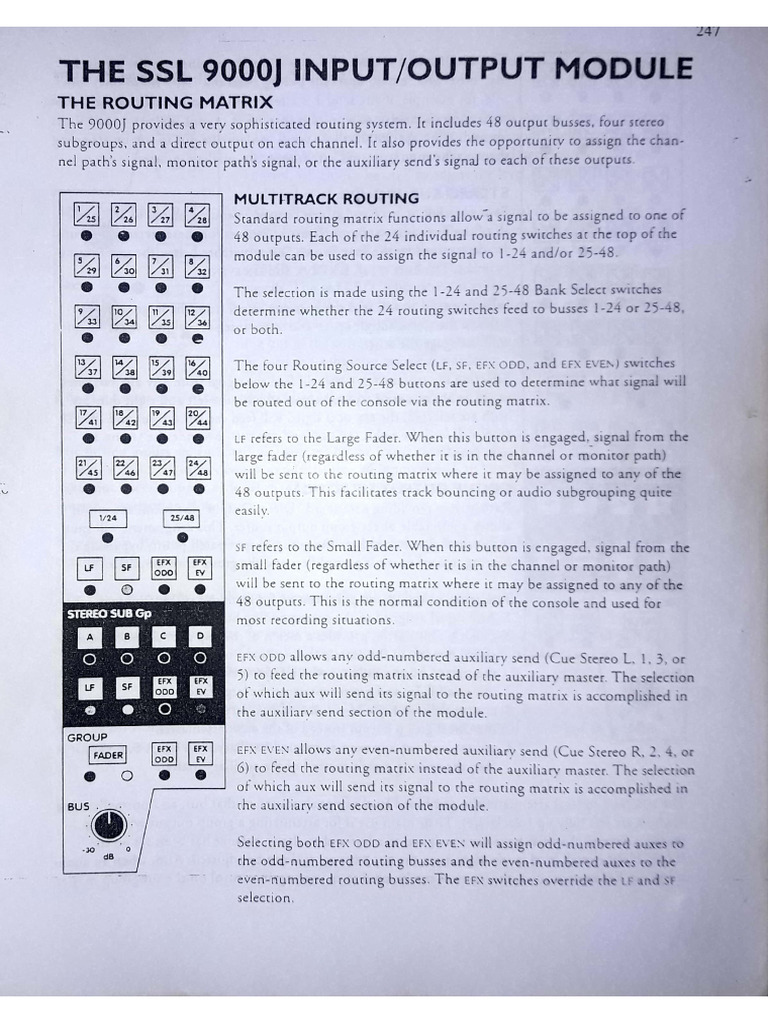 247

THE SSL 9000J INPUT/OUTPUT MODULE

THE ROUTING MATRIX

The 9000J provides a very sophisticated routing system. It includes 48 output busses, four stereo subgroups, and a direct output on each channel. It also provides the opportunity to assign the channel path's signal, monitor path's signal, or the auxiliary send's signal to each of these outputs.

1 25 2 26 3 27 4 28

5 29 6 30 7 31 8 32

9 33 10 34 11 35 12 36

13 37 14 38 15 39 16 40

17 41 18 42 19 43 20 44

21 45 22 46 23 47 24 48

1/24 25/48

LF SF EFX ODD EFX EV

STEREO SUB Gp

A B C D

LF SF EFX ODD EFX EV

GROUP

FADER EFX ODD EFX EV

BUS

-30 0 dB

MULTITRACK ROUTING

Standard routing matrix functions allow a signal to be assigned to one of 48 outputs. Each of the 24 individual routing switches at the top of the module can be used to assign the signal to 1-24 and/or 25-48.

The selection is made using the 1-24 and 25-48 Bank Select switches determine whether the 24 routing switches feed to busses 1-24 or 25-48, or both.

The four Routing Source Select (LF, SF, EFX ODD, and EFX EVEN) switches below the 1-24 and 25-48 buttons are used to determine what signal will be routed out of the console via the routing matrix.

LF refers to the Large Fader. When this button is engaged, signal from the large fader (regardless of whether it is in the channel or monitor path) will be sent to the routing matrix where it may be assigned to any of the 48 outputs. This facilitates track bouncing or audio subgrouping quite easily.

SF refers to the Small Fader. When this button is engaged, signal from the small fader (regardless of whether it is in the channel or monitor path) will be sent to the routing matrix where it may be assigned to any of the 48 outputs. This is the normal condition of the console and used for most recording situations.

EFX ODD allows any odd-numbered auxiliary send (Cue Stereo L, 1, 3, or 5) to feed the routing matrix instead of the auxiliary master. The selection of which aux will send its signal to the routing matrix is accomplished in the auxiliary send section of the module.

EFX EVEN allows any even-numbered auxiliary send (Cue Stereo R, 2, 4, or 6) to feed the routing matrix instead of the auxiliary master. The selection of which aux will send its signal to the routing matrix is accomplished in the auxiliary send section of the module.

Selecting both EFX ODD and EFX EVEN will assign odd-numbered auxes to the odd-numbered routing busses and the even-numbered auxes to the even-numbered routing busses. The EFX switches override the LF and SF selection.